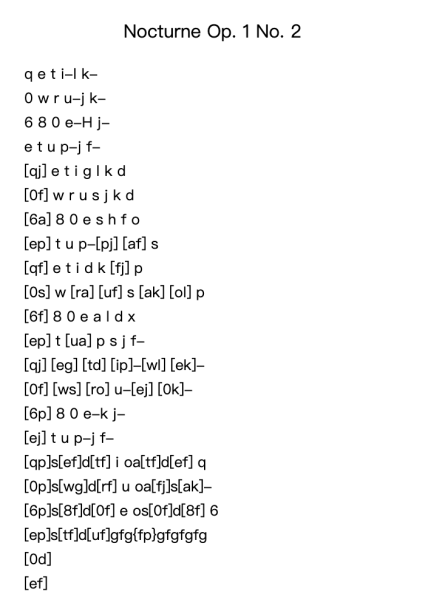 Nocturne Op. 1 No. 2

q e t i–l k–
0 w r u–j k–
6 8 0 e–H j–
e t u p–j f–
[qj] e t i g l k d
[0f] w r u s j k d
[6a] 8 0 e s h f o
[ep] t u p–[pj] [af] s
[qf] e t i d k [fj] p
[0s] w [ra] [uf] s [ak] [ol] p
[6f] 8 0 e a l d x
[ep] t [ua] p s j f–
[qj] [eg] [td] [ip]–[wl] [ek]–
[0f] [ws] [ro] u–[ej] [0k]–
[6p] 8 0 e–k j–
[ej] t u p–j f–
[qp]s[ef]d[tf] i oa[tf]d[ef] q
[0p]s[wg]d[rf] u oa[fj]s[ak]–
[6p]s[8f]d[0f] e os[0f]d[8f] 6
[ep]s[tf]d[uf]gfg{fp}gfgfgfg
[0d]
[ef]